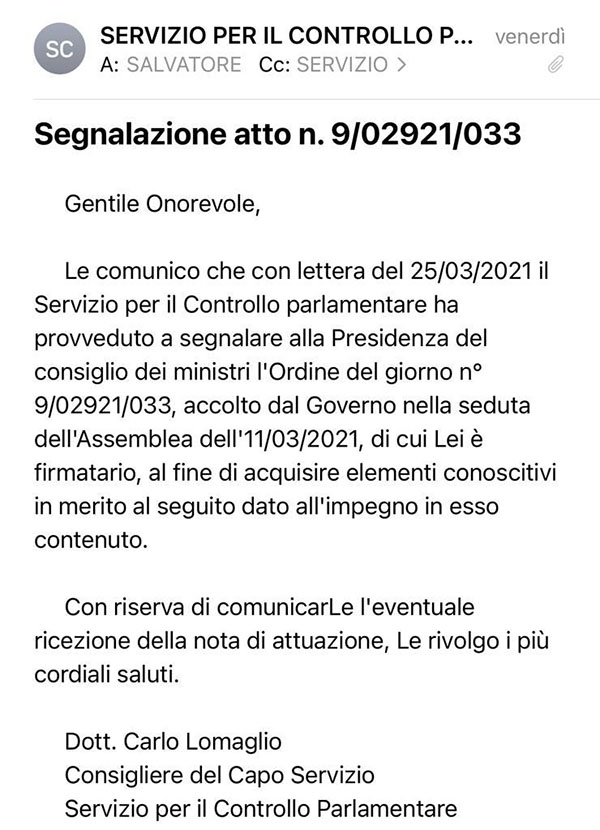 SC

SERVIZIO PER IL CONTROLLO P... venerdì
A: SALVATORE Cc: SERVIZIO >

Segnalazione atto n. 9/02921/033

Gentile Onorevole,

Le comunico che con lettera del 25/03/2021 il Servizio per il Controllo parlamentare ha provveduto a segnalare alla Presidenza del consiglio dei ministri l'Ordine del giorno n° 9/02921/033, accolto dal Governo nella seduta dell'Assemblea dell'11/03/2021, di cui Lei è firmatario, al fine di acquisire elementi conoscitivi in merito al seguito dato all'impegno in esso contenuto.

Con riserva di comunicarLe l'eventuale ricezione della nota di attuazione, Le rivolgo i più cordiali saluti.

Dott. Carlo Lomaglio
Consigliere del Capo Servizio
Servizio per il Controllo Parlamentare